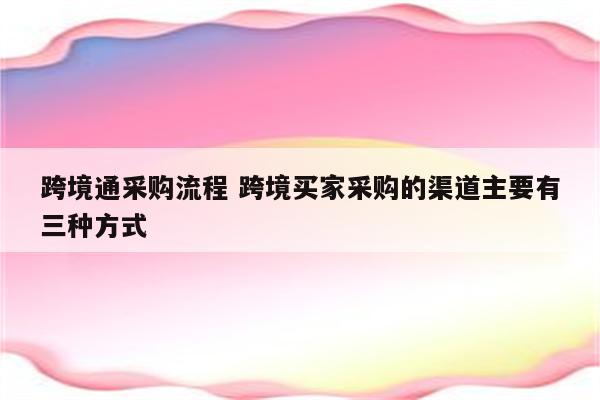 跨境通采购流程 跨境买家采购的渠道主要有三种方式